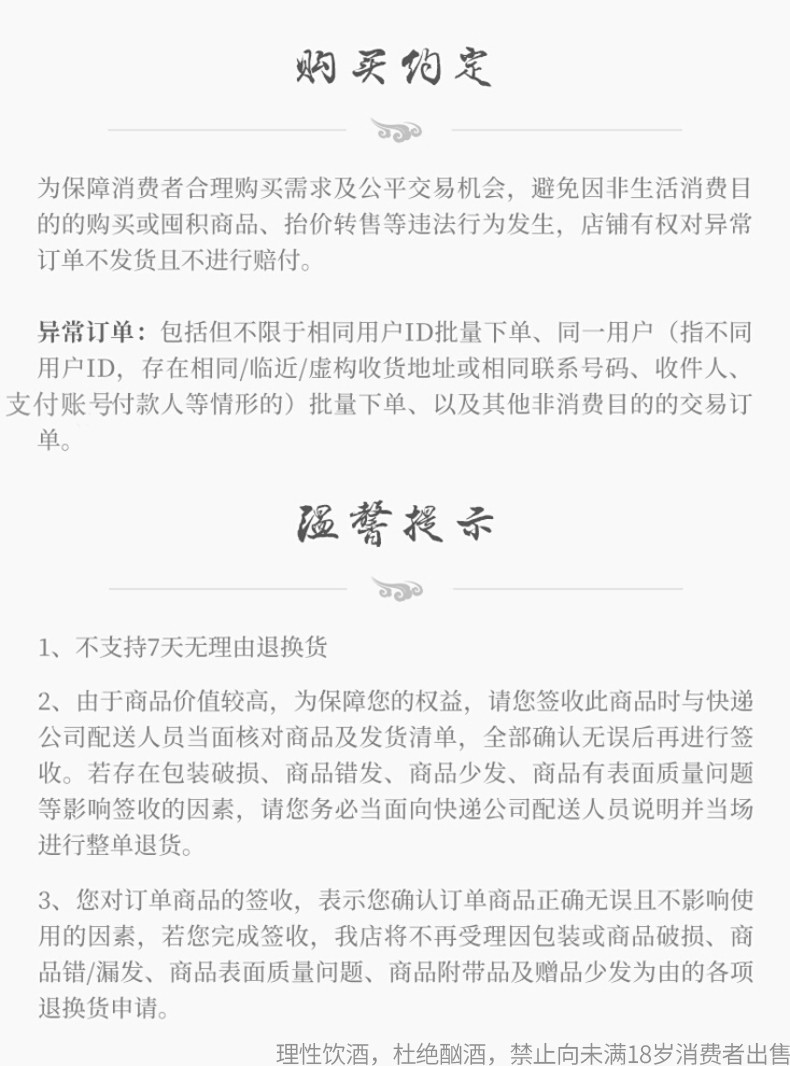 购买约定

为保障消费者合理购买需求及公平交易机会，避免因非生活消费目的的购买或囤积商品、抬价转售等违法行为发生，店铺有权对异常订单不发货且不进行赔付。

异常订单：包括但不限于相同用户ID批量下单、同一用户（指不同用户ID，存在相同/临近/虚构收货地址或相同联系号码、收件人、支付账号付款人等情形的）批量下单、以及其他非消费目的的交易订单。

温馨提示

1、不支持7天无理由退换货

2、由于商品价值较高，为保障您的权益，请您签收此商品时与快递公司配送人员当面核对商品及发货清单，全部确认无误后再进行签收。若存在包装破损、商品错发、商品少发、商品有表面质量问题等影响签收的因素，请您务必当面向快递公司配送人员说明并当场进行整单退货。

3、您对订单商品的签收，表示您确认订单商品正确无误且不影响使用的因素，若您完成签收，我店将不再受理因包装或商品破损、商品错/漏发、商品表面质量问题、商品附带品及赠品少发为由的各项退换货申请。

理性饮酒，杜绝酗酒，禁止向未满18岁消费者出售